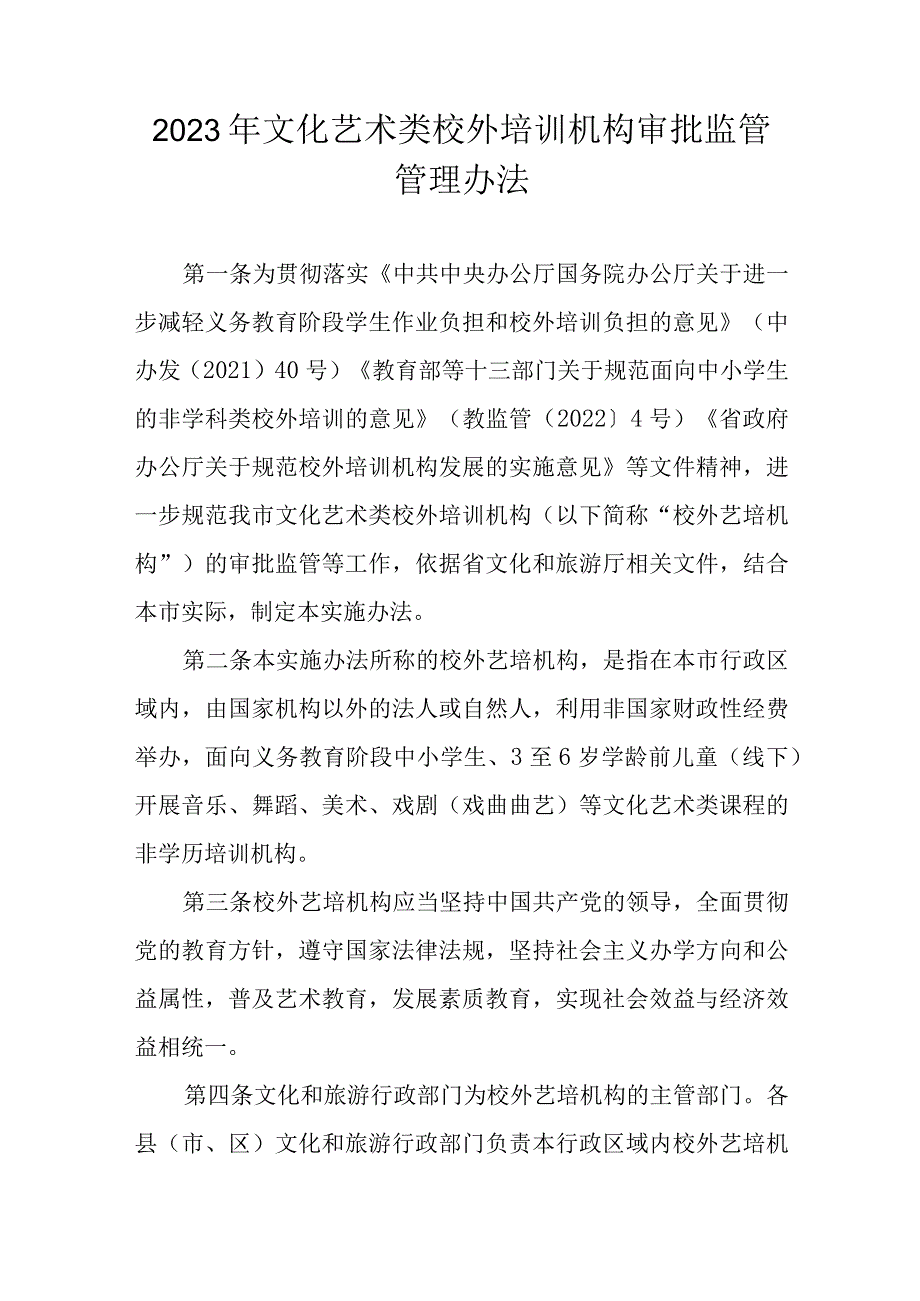 2023年文化艺术类校外培训机构审批监管管理办法

第一条为贯彻落实《中共中央办公厅国务院办公厅关于进一步减轻义务教育阶段学生作业负担和校外培训负担的意见》（中办发（2021）40号）《教育部等十三部门关于规范面向中小学生的非学科类校外培训的意见》（教监管（2022〕4号）《省政府办公厅关于规范校外培训机构发展的实施意见》等文件精神，进一步规范我市文化艺术类校外培训机构（以下简称“校外艺培机构”）的审批监管等工作，依据省文化和旅游厅相关文件，结合本市实际，制定本实施办法。

第二条本实施办法所称的校外艺培机构，是指在本市行政区域内，由国家机构以外的法人或自然人，利用非国家财政性经费举办，面向义务教育阶段中小学生、3至6岁学龄前儿童（线下）开展音乐、舞蹈、美术、戏剧（戏曲曲艺）等文化艺术类课程的非学历培训机构。

第三条校外艺培机构应当坚持中国共产党的领导，全面贯彻党的教育方针，遵守国家法律法规，坚持社会主义办学方向和公益属性，普及艺术教育，发展素质教育，实现社会效益与经济效益相统一。

第四条文化和旅游行政部门为校外艺培机构的主管部门。各县（市、区）文化和旅游行政部门负责本行政区域内校外艺培机